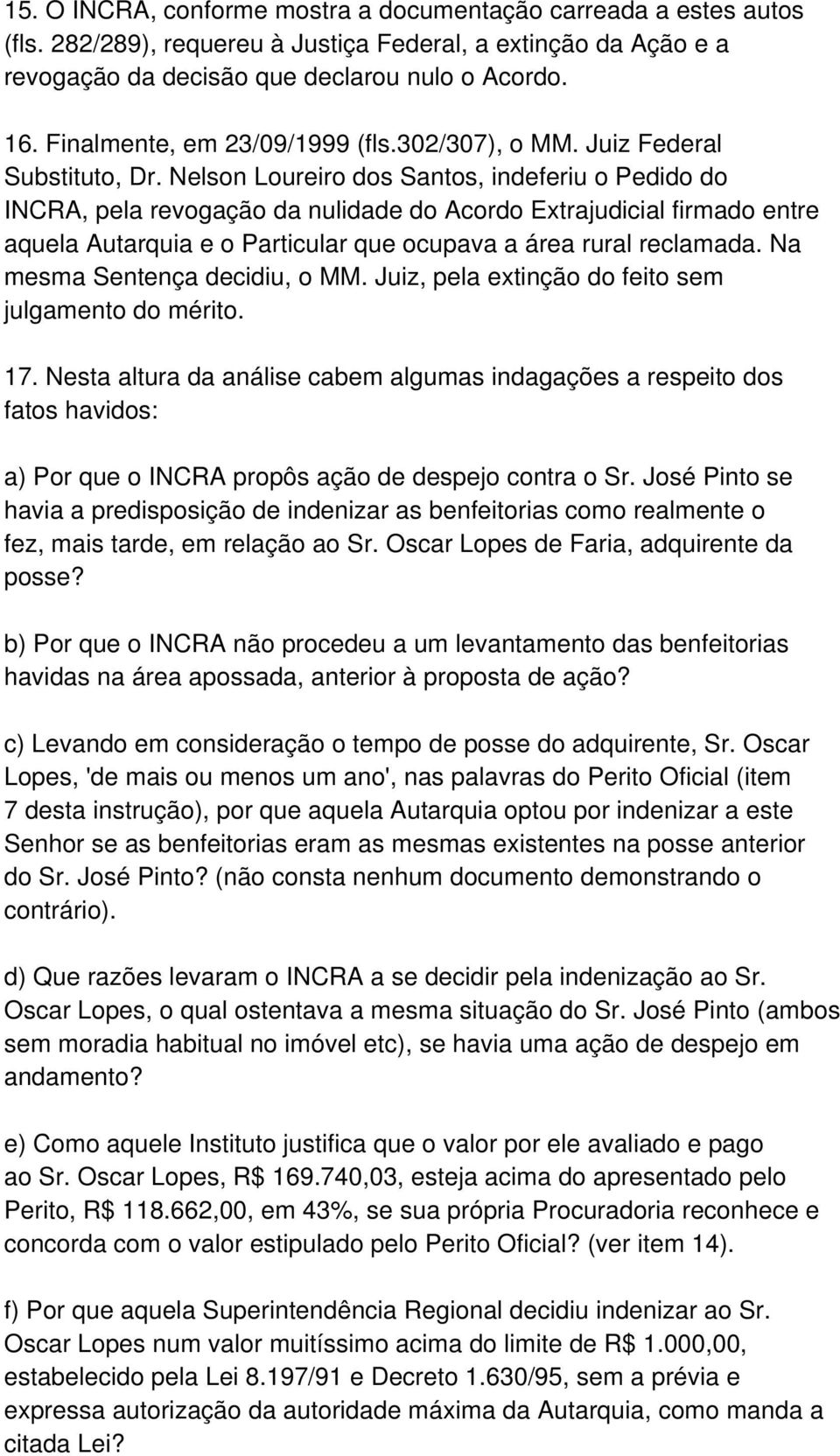 15. O INCRA, conforme mostra a documentação carreada a estes autos (fls. 282/289), requereu à Justiça Federal, a extinção da Ação e a revogação da decisão que declarou nulo o Acordo.

16. Finalmente, em 23/09/1999 (fls.302/307), o MM. Juiz Federal Substituto, Dr. Nelson Loureiro dos Santos, indeferiu o Pedido do INCRA, pela revogação da nulidade do Acordo Extrajudicial firmado entre aquela Autarquia e o Particular que ocupava a área rural reclamada. Na mesma Sentença decidiu, o MM. Juiz, pela extinção do feito sem julgamento do mérito.

17. Nesta altura da análise cabem algumas indagações a respeito dos fatos havidos:

a) Por que o INCRA propôs ação de despejo contra o Sr. José Pinto se havia a predisposição de indenizar as benfeitorias como realmente o fez, mais tarde, em relação ao Sr. Oscar Lopes de Faria, adquirente da posse?

b) Por que o INCRA não procedeu a um levantamento das benfeitorias havidas na área apossada, anterior à proposta de ação?

c) Levando em consideração o tempo de posse do adquirente, Sr. Oscar Lopes, 'de mais ou menos um ano', nas palavras do Perito Oficial (item 7 desta instrução), por que aquela Autarquia optou por indenizar a este Senhor se as benfeitorias eram as mesmas existentes na posse anterior do Sr. José Pinto? (não consta nenhum documento demonstrando o contrário).

d) Que razões levaram o INCRA a se decidir pela indenização ao Sr. Oscar Lopes, o qual ostentava a mesma situação do Sr. José Pinto (ambos sem moradia habitual no imóvel etc), se havia uma ação de despejo em andamento?

e) Como aquele Instituto justifica que o valor por ele avaliado e pago ao Sr. Oscar Lopes, R$ 169.740,03, esteja acima do apresentado pelo Perito, R$ 118.662,00, em 43%, se sua própria Procuradoria reconhece e concorda com o valor estipulado pelo Perito Oficial? (ver item 14).

f) Por que aquela Superintendência Regional decidiu indenizar ao Sr. Oscar Lopes num valor muitíssimo acima do limite de R$ 1.000,00, estabelecido pela Lei 8.197/91 e Decreto 1.630/95, sem a prévia e expressa autorização da autoridade máxima da Autarquia, como manda a citada Lei?